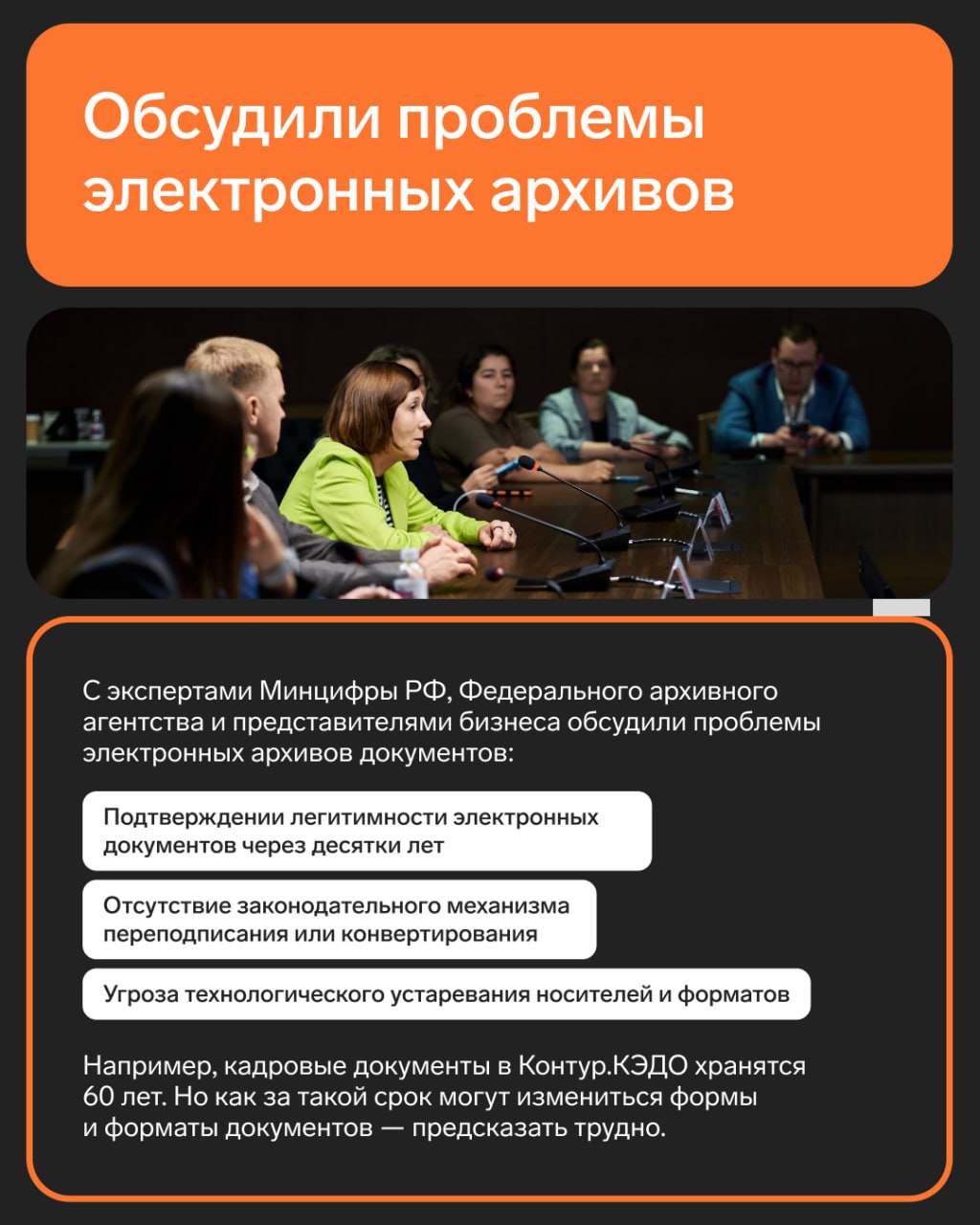 Обсудили проблемы электронных архивов

С экспертами Минцифры РФ, Федерального архивного агентства и представителями бизнеса обсудили проблемы электронных архивов документов:

Подтверждении легитимности электронных документов через десятки лет

Отсутствие законодательного механизма переподписания или конвертирования

Угроза технологического устаревания носителей и форматов

Например, кадровые документы в Контур.КЭДО хранятся 60 лет. Но как за такой срок могут измениться формы и форматы документов — предсказать трудно.